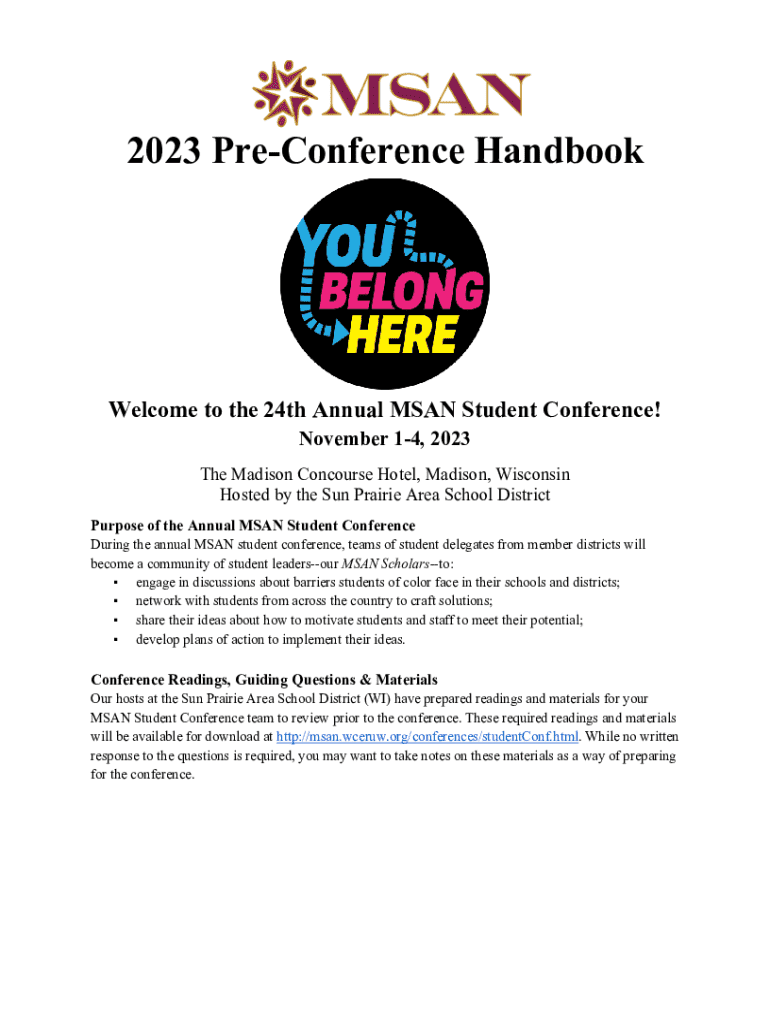 MSAN

2023 Pre-Conference Handbook

YOU BELONG HERE

Welcome to the 24th Annual MSAN Student Conference!

November 1-4, 2023

The Madison Concourse Hotel, Madison, Wisconsin
Hosted by the Sun Prairie Area School District

Purpose of the Annual MSAN Student Conference
During the annual MSAN student conference, teams of student delegates from member districts will become a community of student leaders--our MSAN Scholars--to:
▪ engage in discussions about barriers students of color face in their schools and districts;
▪ network with students from across the country to craft solutions;
▪ share their ideas about how to motivate students and staff to meet their potential;
▪ develop plans of action to implement their ideas.

Conference Readings, Guiding Questions & Materials
Our hosts at the Sun Prairie Area School District (WI) have prepared readings and materials for your MSAN Student Conference team to review prior to the conference. These required readings and materials will be available for download at http://msan.wceruw.org/conferences/studentConf.html. While no written response to the questions is required, you may want to take notes on these materials as a way of preparing for the conference.